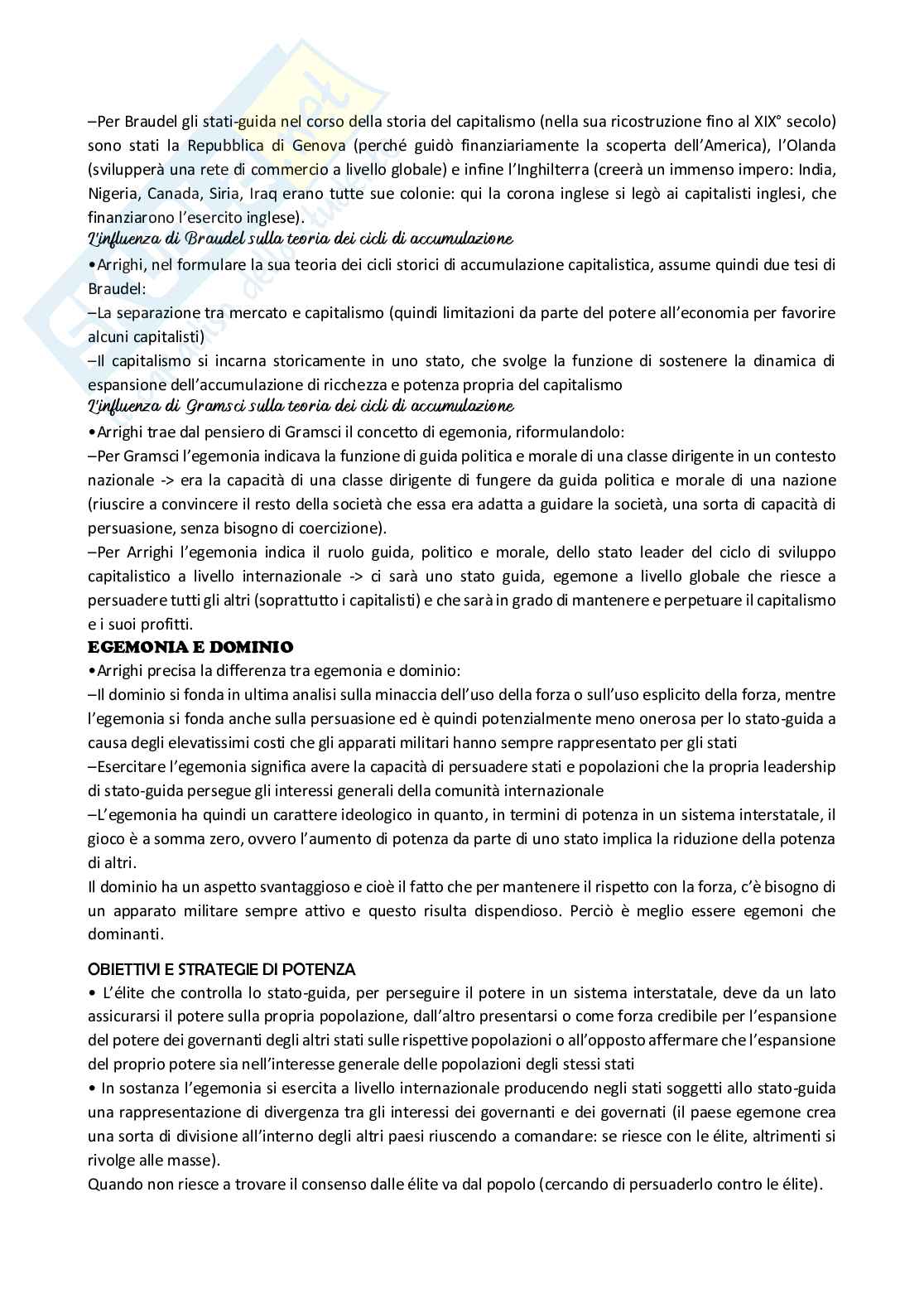 –Per Braudel gli stati-guida nel corso della storia del capitalismo (nella sua ricostruzione fino al XIX° secolo) sono stati la Repubblica di Genova (perché guidò finanziariamente la scoperta dell'America), l'Olanda (svilupperà una rete di commercio a livello globale) e infine l'Inghilterra (creerà un immenso impero: India, Nigeria, Canada, Siria, Iraq erano tutte sue colonie: qui la corona inglese si legò ai capitalisti inglesi, che finanziarono l'esercito inglese).

L'influenza di Braudel sulla teoria dei cicli di accumulazione

•Arrighi, nel formulare la sua teoria dei cicli storici di accumulazione capitalistica, assume quindi due tesi di Braudel:

–La separazione tra mercato e capitalismo (quindi limitazioni da parte del potere all'economia per favorire alcuni capitalisti)

–Il capitalismo si incarna storicamente in uno stato, che svolge la funzione di sostenere la dinamica di espansione dell'accumulazione di ricchezza e potenza propria del capitalismo

L'influenza di Gramsci sulla teoria dei cicli di accumulazione

•Arrighi trae dal pensiero di Gramsci il concetto di egemonia, riformulandolo:

–Per Gramsci l'egemonia indicava la funzione di guida politica e morale di una classe dirigente in un contesto nazionale -> era la capacità di una classe dirigente di fungere da guida politica e morale di una nazione (riuscire a convincere il resto della società che essa era adatta a guidare la società, una sorta di capacità di persuasione, senza bisogno di coercizione).

–Per Arrighi l'egemonia indica il ruolo guida, politico e morale, dello stato leader del ciclo di sviluppo capitalistico a livello internazionale -> ci sarà uno stato guida, egemone a livello globale che riesce a persuadere tutti gli altri (soprattutto i capitalisti) e che sarà in grado di mantenere e perpetuare il capitalismo e i suoi profitti.

EGEMONIA E DOMINIO

•Arrighi precisa la differenza tra egemonia e dominio:

–Il dominio si fonda in ultima analisi sulla minaccia dell'uso della forza o sull'uso esplicito della forza, mentre l'egemonia si fonda anche sulla persuasione ed è quindi potenzialmente meno onerosa per lo stato-guida a causa degli elevatissimi costi che gli apparati militari hanno sempre rappresentato per gli stati

–Esercitare l'egemonia significa avere la capacità di persuadere stati e popolazioni che la propria leadership di stato-guida persegue gli interessi generali della comunità internazionale

–L'egemonia ha quindi un carattere ideologico in quanto, in termini di potenza in un sistema interstatale, il gioco è a somma zero, ovvero l'aumento di potenza da parte di uno stato implica la riduzione della potenza di altri.

Il dominio ha un aspetto svantaggioso e cioè il fatto che per mantenere il rispetto con la forza, c'è bisogno di un apparato militare sempre attivo e questo risulta dispendioso. Perciò è meglio essere egemoni che dominanti.

OBIETTIVI E STRATEGIE DI POTENZA

• L'élite che controlla lo stato-guida, per perseguire il potere in un sistema interstatale, deve da un lato assicurarsi il potere sulla propria popolazione, dall'altro presentarsi o come forza credibile per l'espansione del potere dei governanti degli altri stati sulle rispettive popolazioni o all'opposto affermare che l'espansione del proprio potere sia nell'interesse generale delle popolazioni degli stessi stati

• In sostanza l'egemonia si esercita a livello internazionale producendo negli stati soggetti allo stato-guida una rappresentazione di divergenza tra gli interessi dei governanti e dei governati (il paese egemone crea una sorta di divisione all'interno degli altri paesi riuscendo a comandare: se riesce con le élite, altrimenti si rivolge alle masse).

Quando non riesce a trovare il consenso dalle élite va dal popolo (cercando di persuaderlo contro le élite).